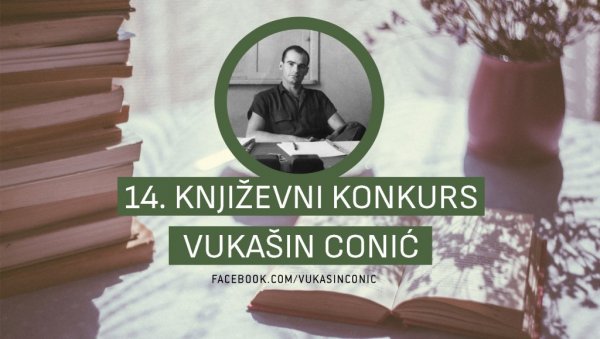 14. KNJIŽEVNI KONKURS
VUKAŠIN CONIĆ
FACEBOOK.COM/VUKASINCONIC